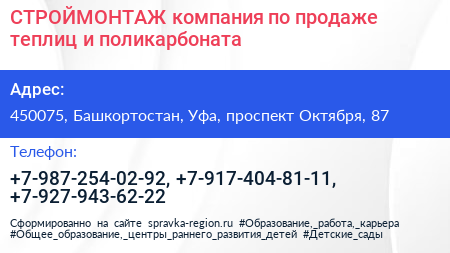 СТРОЙМОНТАЖ компания по продаже теплиц и поликарбоната

Адрес:

450075, Башкортостан, Уфа, проспект Октября, 87

Телефон:

+7-987-254-02-92, +7-917-404-81-11, +7-927-943-62-22

Сформированно на сайте spravka-region.ru #Образование,_работа,_карьера #Общее_образование,_центры_раннего_развития_детей #Детские_сады